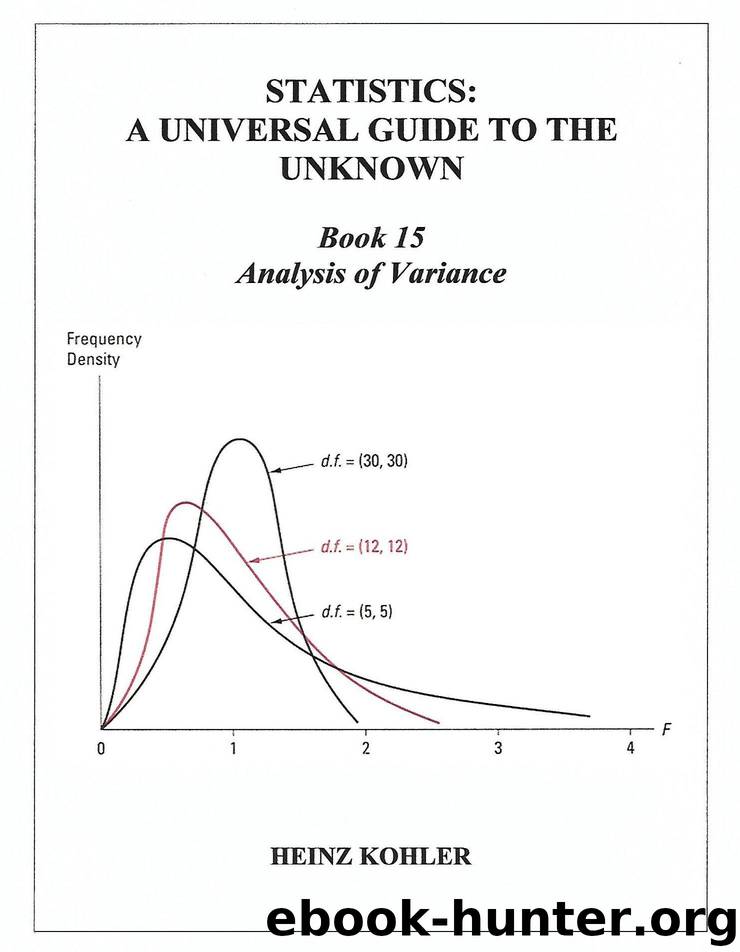 STATISTICS:
A UNIVERSAL GUIDE TO THE UNKNOWN

Book 15
Analysis of Variance

Frequency Density

d.f. = (30, 30)

d.f. = (12, 12)

d.f. = (5, 5)

0 1 2 3 4 F

HEINZ KOHLER

ebook-hunter.org